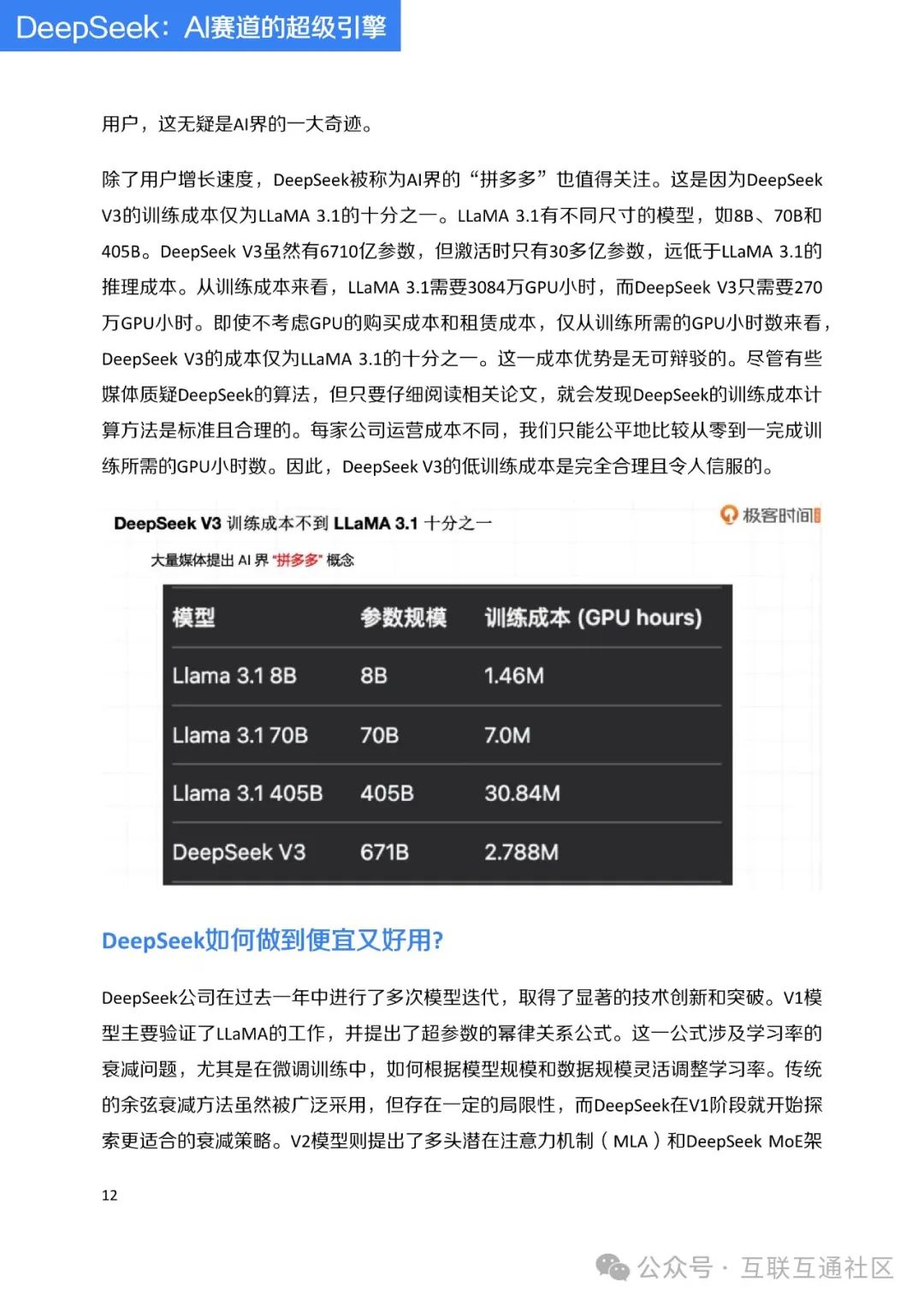 DeepSeek：AI赛道的超级引擎

用户，这无疑是AI界的一大奇迹。

除了用户增长速度，DeepSeek被称为AI界的“拼多多”也值得关注。这是因为DeepSeek V3的训练成本仅为LLaMA 3.1的十分之一。LLaMA 3.1有不同尺寸的模型，如8B、70B和405B。DeepSeek V3虽然有6710亿参数，但激活时只有30多亿参数，远低于LLaMA 3.1的推理成本。从训练成本来看，LLaMA 3.1需要3084万GPU小时，而DeepSeek V3只需要270万GPU小时。即使不考虑GPU的购买成本和租赁成本，仅从训练所需的GPU小时数来看，DeepSeek V3的成本仅为LLaMA 3.1的十分之一。这一成本优势是无可辩驳的。尽管有些媒体质疑DeepSeek的算法，但只要仔细阅读相关论文，就会发现DeepSeek的训练成本计算方法是标准且合理的。每家公司运营成本不同，我们只能公平地比较从零到一完成训练所需的GPU小时数。因此，DeepSeek V3的低训练成本是完全合理且令人信服的。

DeepSeek V3 训练成本不到 LLaMA 3.1 十分之一

极客时间

大量媒体提出 AI 界 “拼多多” 概念

| 模型 | 参数规模 | 训练成本 (GPU hours) |
|---|---|---|
| Llama 3.1 8B | 8B | 1.46M |
| Llama 3.1 70B | 70B | 7.0M |
| Llama 3.1 405B | 405B | 30.84M |
| DeepSeek V3 | 671B | 2.788M |

DeepSeek如何做到便宜又好用?

DeepSeek公司在过去一年中进行了多次模型迭代，取得了显著的技术创新和突破。V1模型主要验证了LLaMA的工作，并提出了超参数的幂律关系公式。这一公式涉及学习率的衰减问题，尤其是在微调训练中，如何根据模型规模和数据规模灵活调整学习率。传统的余弦衰减方法虽然被广泛采用，但存在一定的局限性，而DeepSeek在V1阶段就开始探索更适合的衰减策略。V2模型则提出了多头潜在注意力机制（MLA）和DeepSeek MoE架

12

公众号 · 互联互通社区